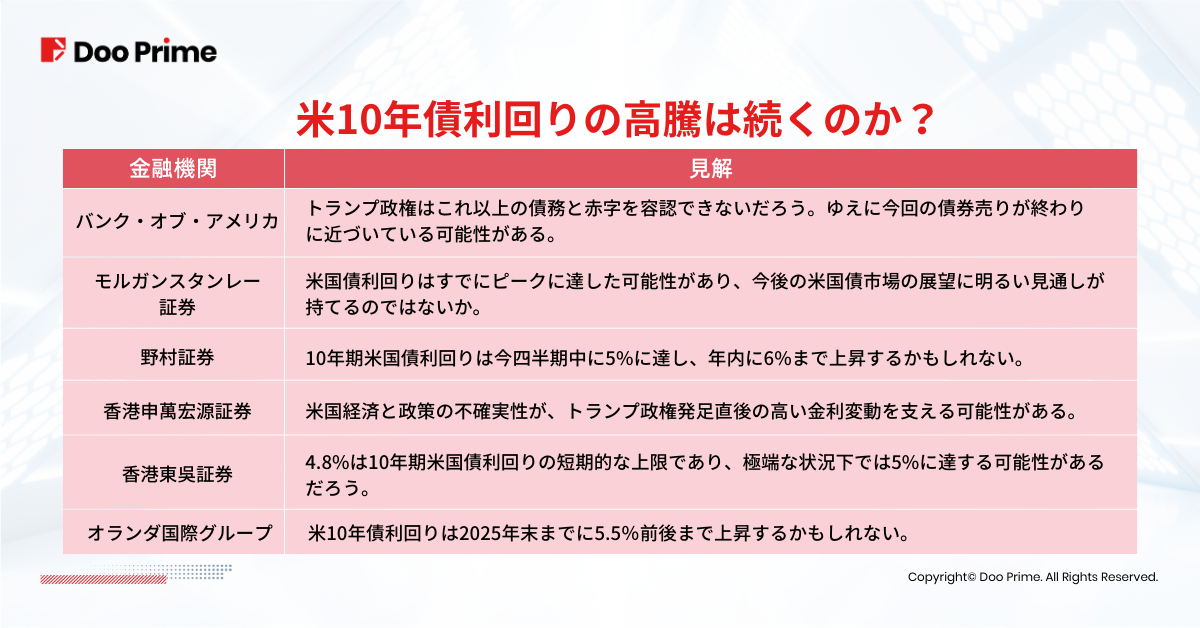 Doo Prime

米10年債利回りの高騰は続くのか？

| 金融機関 | 見解 |
|---|---|
| バンク・オブ・アメリカ | トランプ政権はこれ以上の債務と赤字を容認できないだろう。ゆえに今回の債券売りが終わりに近づいている可能性がある。 |
| モルガンスタンレー証券 | 米国債利回りはすでにピークに達した可能性があり、今後の米国債市場の展望に明るい見通しが持てるのではないか。 |
| 野村証券 | 10年期米国債利回りは今四半期中に5%に達し、年内に6%まで上昇するかもしれない。 |
| 香港申萬宏源証券 | 米国経済と政策の不確実性が、トランプ政権発足直後の高い金利変動を支える可能性がある。 |
| 香港東吳証券 | 4.8%は10年期米国債利回りの短期的な上限であり、極端な状況下では5%に達する可能性があるだろう。 |
| オランダ国際グループ | 米10年債利回りは2025年末までに5.5%前後まで上昇するかもしれない。 |

Copyright© Doo Prime. All Rights Reserved.